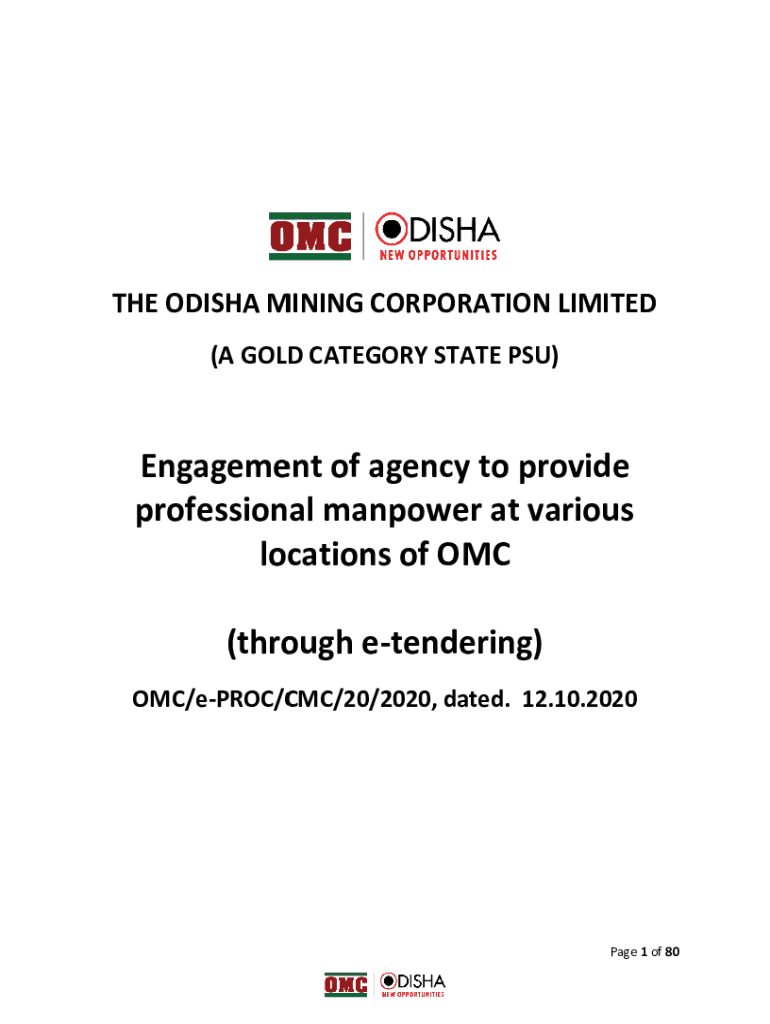 OMC ODISHA
NEW OPPORTUNITIES

THE ODISHA MINING CORPORATION LIMITED

(A GOLD CATEGORY STATE PSU)

Engagement of agency to provide professional manpower at various locations of OMC

(through e-tendering)

OMC/e-PROC/CMC/20/2020, dated. 12.10.2020

Page 1 of 80

OMC ODISHA
NEW OPPORTUNITIES